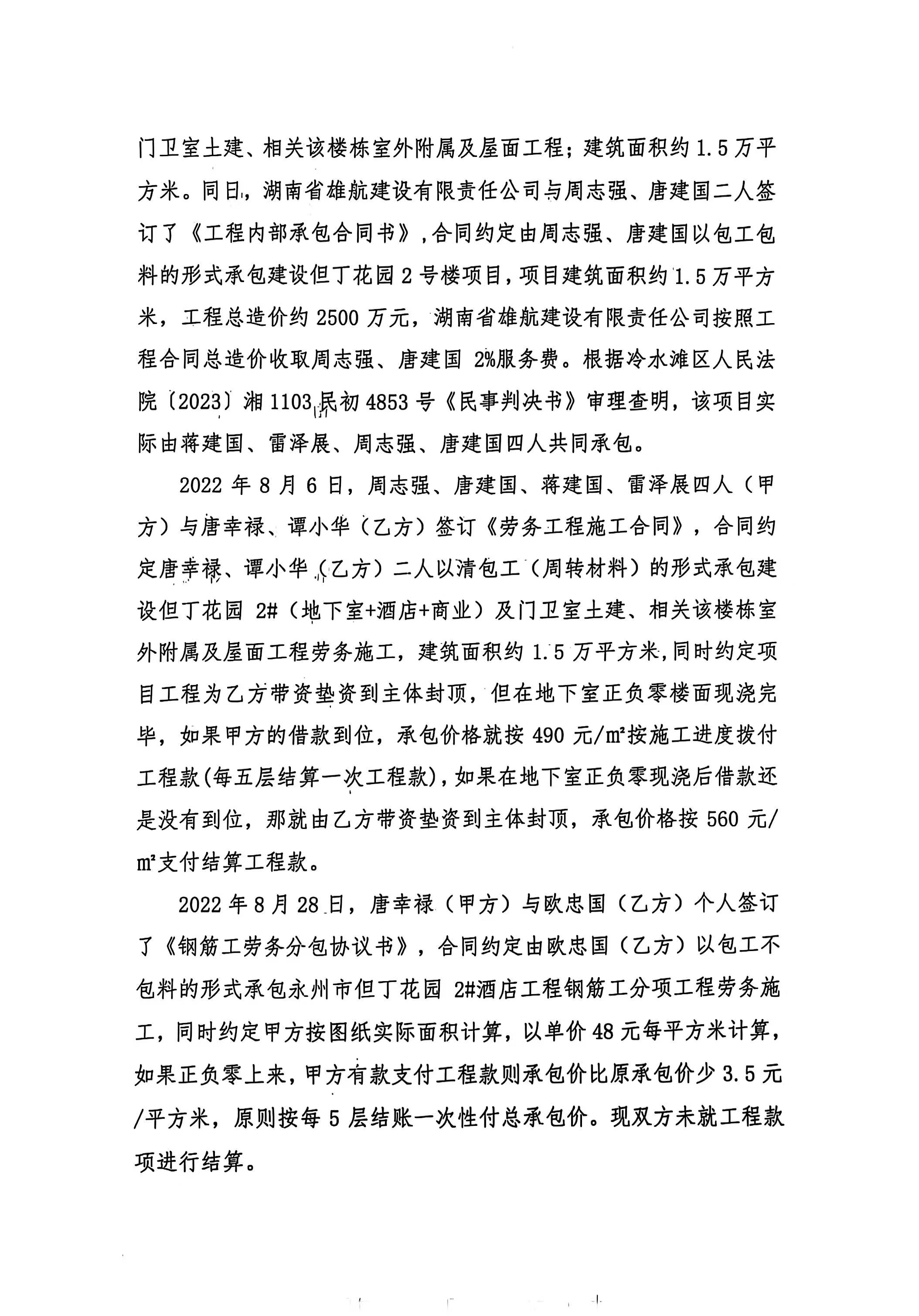 门卫室土建、相关该楼栋室外附属及屋面工程；建筑面积约 1.5 万平方米。同日，湖南省雄航建设有限责任公司与周志强、唐建国二人签订了《工程内部承包合同书》，合同约定由周志强、唐建国以包工包料的形式承包建设但丁花园 2 号楼项目，项目建筑面积约 1.5 万平方米，工程总造价约 2500 万元，湖南省雄航建设有限责任公司按照工程合同总造价收取周志强、唐建国 2%服务费。根据冷水滩区人民法院〔2023〕湘 1103 民初 4853 号《民事判决书》审理查明，该项目实际由蒋建国、雷泽展、周志强、唐建国四人共同承包。

2022 年 8 月 6 日，周志强、唐建国、蒋建国、雷泽展四人（甲方）与唐幸禄、谭小华（乙方）签订《劳务工程施工合同》，合同约定唐幸禄、谭小华（乙方）二人以清包工（周转材料）的形式承包建设但丁花园 2#（地下室+酒店+商业）及门卫室土建、相关该楼栋室外附属及屋面工程劳务施工，建筑面积约 1.5 万平方米，同时约定项目工程为乙方带资垫资到主体封顶，但在地下室正负零楼面现浇完毕，如果甲方的借款到位，承包价格就按 490 元/㎡按施工进度拨付工程款(每五层结算一次工程款)，如果在地下室正负零现浇后借款还是没有到位，那就由乙方带资垫资到主体封顶，承包价格按 560 元/㎡支付结算工程款。

2022 年 8 月 28 日，唐幸禄（甲方）与欧忠国（乙方）个人签订了《钢筋工劳务分包协议书》，合同约定由欧忠国（乙方）以包工不包料的形式承包永州市但丁花园 2#酒店工程钢筋工分项工程劳务施工，同时约定甲方按图纸实际面积计算，以单价 48 元每平方米计算，如果正负零上来，甲方有款支付工程款则承包价比原承包价少 3.5 元/平方米，原则按每 5 层结账一次性付总承包价。现双方未就工程款项进行结算。